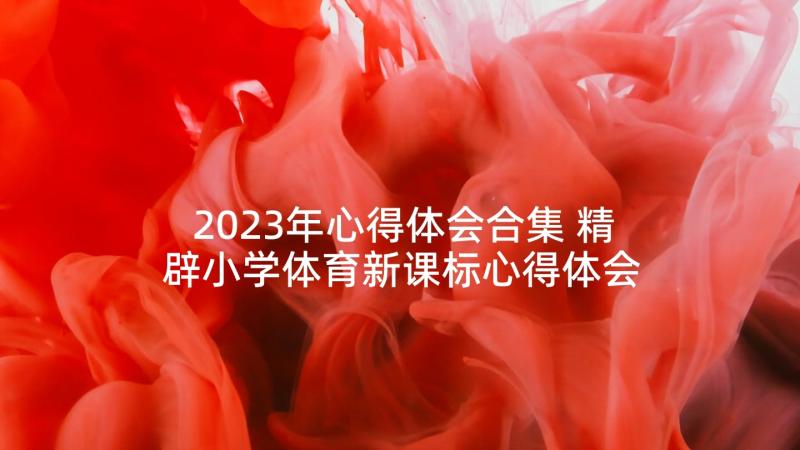 2023年心得体会合集 精辟小学体育新课标心得体会